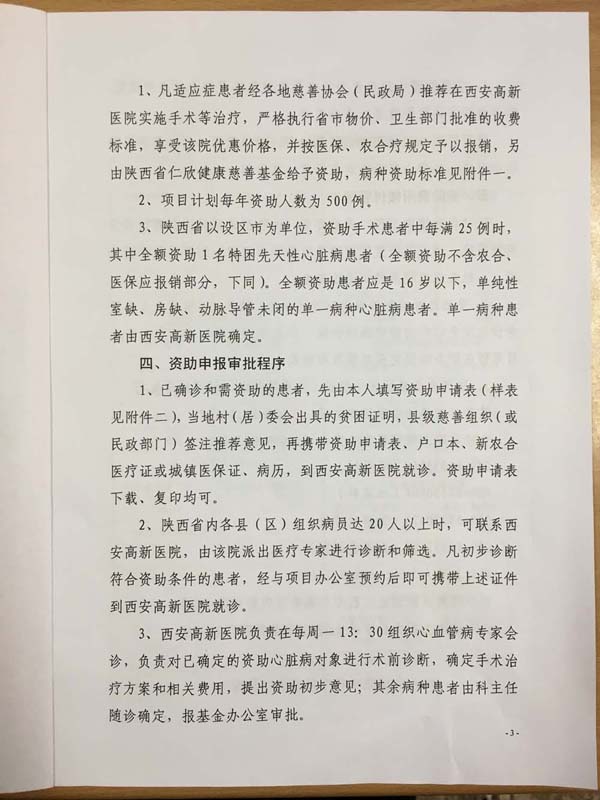 1、凡适应症患者经各地慈善协会（民政局）推荐在西安高新医院实施手术等治疗，严格执行省市物价、卫生部门批准的收费标准，享受该院优惠价格，并按医保、农合疗规定予以报销，另由陕西省仁欣健康慈善基金给予资助，病种资助标准见附件一。

2、项目计划每年资助人数为500例。

3、陕西省以设区市为单位，资助手术患者中每满25例时，其中全额资助1名特困先天性心脏病患者（全额资助不含农合、医保应报销部分，下同）。全额资助患者应是16岁以下，单纯性室缺、房缺、动脉导管未闭的单一病种心脏病患者。单一病种患者由西安高新医院确定。

四、资助申报审批程序

1、已确诊和需资助的患者，先由本人填写资助申请表（样表见附件二），当地村（居）委会出具的贫困证明，县级慈善组织（或民政部门）签注推荐意见，再携带资助申请表、户口本、新农合医疗证或城镇医保证、病历，到西安高新医院就诊。资助申请表下载、复印均可。

2、陕西省内各县（区）组织病员达20人以上时，可联系西安高新医院，由该院派出医疗专家进行诊断和筛选。凡初步诊断符合资助条件的患者，经与项目办公室预约后即可携带上述证件到西安高新医院就诊。

3、西安高新医院负责在每周一13：30组织心血管病专家会诊，负责对已确定的资助心脏病对象进行术前诊断，确定手术治疗方案和相关费用，提出资助初步意见；其余病种患者由科主任随诊确定，报基金办公室审批。

-3-